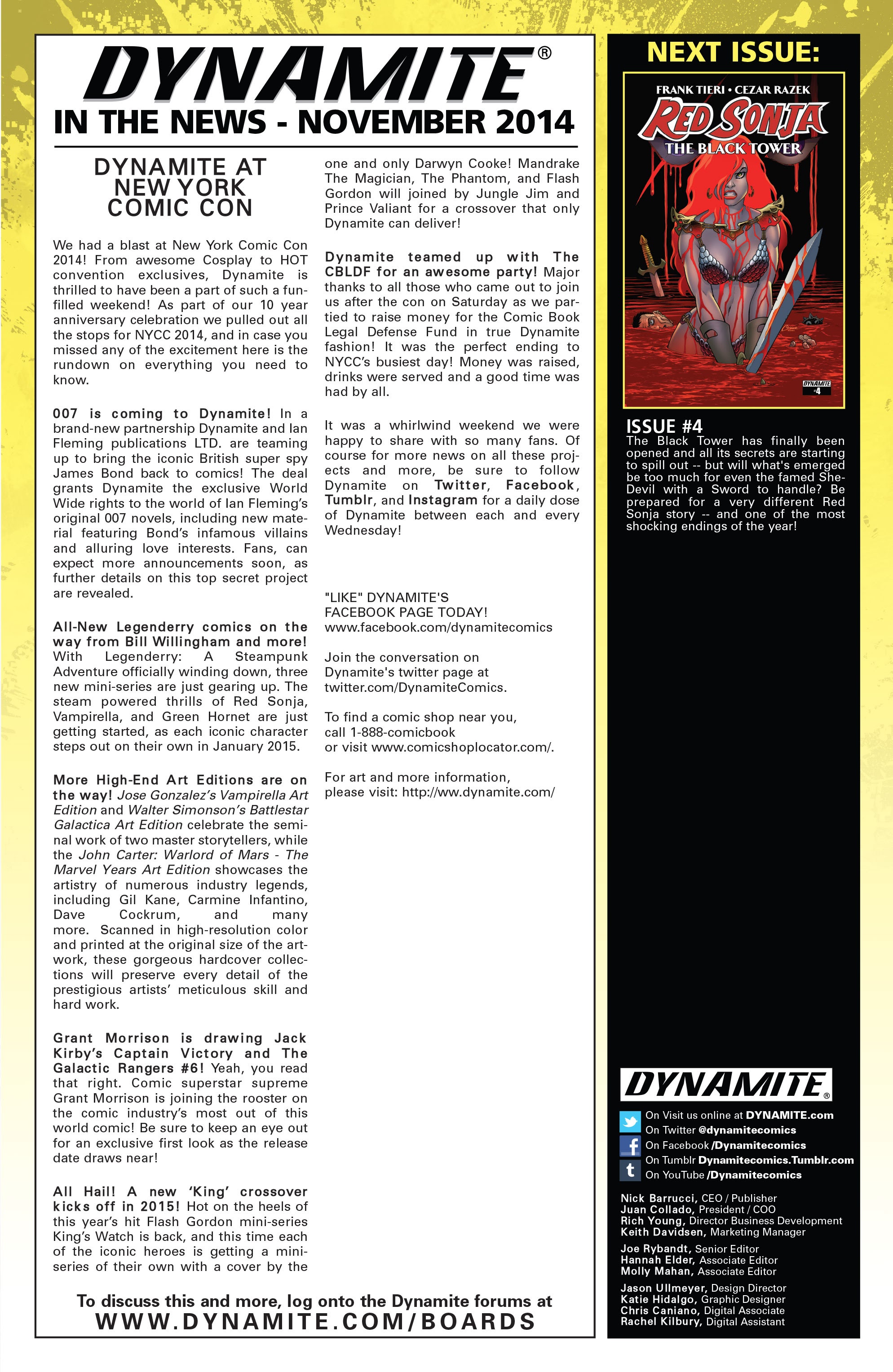 DYNAMITE®
IN THE NEWS - NOVEMBER 2014

DYNAMITE AT NEW YORK COMIC CON

We had a blast at New York Comic Con 2014! From awesome Cosplay to HOT convention exclusives, Dynamite is thrilled to have been a part of such a fun-filled weekend! As part of our 10 year anniversary celebration we pulled out all the stops for NYCC 2014, and in case you missed any of the excitement here is the rundown on everything you need to know.

007 is coming to Dynamite! In a brand-new partnership Dynamite and Ian Fleming publications LTD. are teaming up to bring the iconic British super spy James Bond back to comics! The deal grants Dynamite the exclusive World Wide rights to the world of Ian Fleming's original 007 novels, including new material featuring Bond's infamous villains and alluring love interests. Fans, can expect more announcements soon, as further details on this top secret project are revealed.

All-New Legenderry comics on the way from Bill Willingham and more! With Legenderry: A Steampunk Adventure officially winding down, three new mini-series are just gearing up. The steam powered thrills of Red Sonja, Vampirella, and Green Hornet are just getting started, as each iconic character steps out on their own in January 2015.

More High-End Art Editions are on the way! Jose Gonzalez's Vampirella Art Edition and Walter Simonson's Battlestar Galactica Art Edition celebrate the seminal work of two master storytellers, while the John Carter: Warlord of Mars - The Marvel Years Art Edition showcases the artistry of numerous industry legends, including Gil Kane, Carmine Infantino, Dave Cockrum, and many more. Scanned in high-resolution color and printed at the original size of the artwork, these gorgeous hardcover collections will preserve every detail of the prestigious artists' meticulous skill and hard work.

Grant Morrison is drawing Jack Kirby's Captain Victory and The Galactic Rangers #6! Yeah, you read that right. Comic superstar supreme Grant Morrison is joining the rooster on the comic industry's most out of this world comic! Be sure to keep an eye out for an exclusive first look as the release date draws near!

All Hail! A new 'King' crossover kicks off in 2015! Hot on the heels of this year's hit Flash Gordon mini-series King's Watch is back, and this time each of the iconic heroes is getting a mini-series of their own with a cover by the one and only Darwyn Cooke! Mandrake The Magician, The Phantom, and Flash Gordon will joined by Jungle Jim and Prince Valiant for a crossover that only Dynamite can deliver!

Dynamite teamed up with The CBLDF for an awesome party! Major thanks to all those who came out to join us after the con on Saturday as we partied to raise money for the Comic Book Legal Defense Fund in true Dynamite fashion! It was the perfect ending to NYCC's busiest day! Money was raised, drinks were served and a good time was had by all.

It was a whirlwind weekend we were happy to share with so many fans. Of course for more news on all these projects and more, be sure to follow Dynamite on Twitter, Facebook, Tumblr, and Instagram for a daily dose of Dynamite between each and every Wednesday!

"LIKE" DYNAMITE'S FACEBOOK PAGE TODAY!
www.facebook.com/dynamitecomics

Join the conversation on Dynamite's twitter page at twitter.com/DynamiteComics.

To find a comic shop near you, call 1-888-comicbook or visit www.comicshoplocator.com/.

For art and more information, please visit: http://ww.dynamite.com/

To discuss this and more, log onto the Dynamite forums at
WWW.DYNAMITE.COM/BOARDS

NEXT ISSUE:
FRANK TIERI • CEZAR RAZEK
RED SONJA
THE BLACK TOWER
DYNAMITE #4

ISSUE #4
The Black Tower has finally been opened and all its secrets are starting to spill out -- but will what's emerged be too much for even the famed She-Devil with a Sword to handle? Be prepared for a very different Red Sonja story -- and one of the most shocking endings of the year!

DYNAMITE®
On Visit us online at DYNAMITE.com
On Twitter @dynamitecomics
On Facebook /Dynamitecomics
On Tumblr Dynamitecomics.Tumblr.com
On YouTube /Dynamitecomics

Nick Barrucci, CEO / Publisher
Juan Collado, President / COO
Rich Young, Director Business Development
Keith Davidsen, Marketing Manager

Joe Rybandt, Senior Editor
Hannah Elder, Associate Editor
Molly Mahan, Associate Editor

Jason Ullmeyer, Design Director
Katie Hidalgo, Graphic Designer
Chris Caniano, Digital Associate
Rachel Kilbury, Digital Assistant